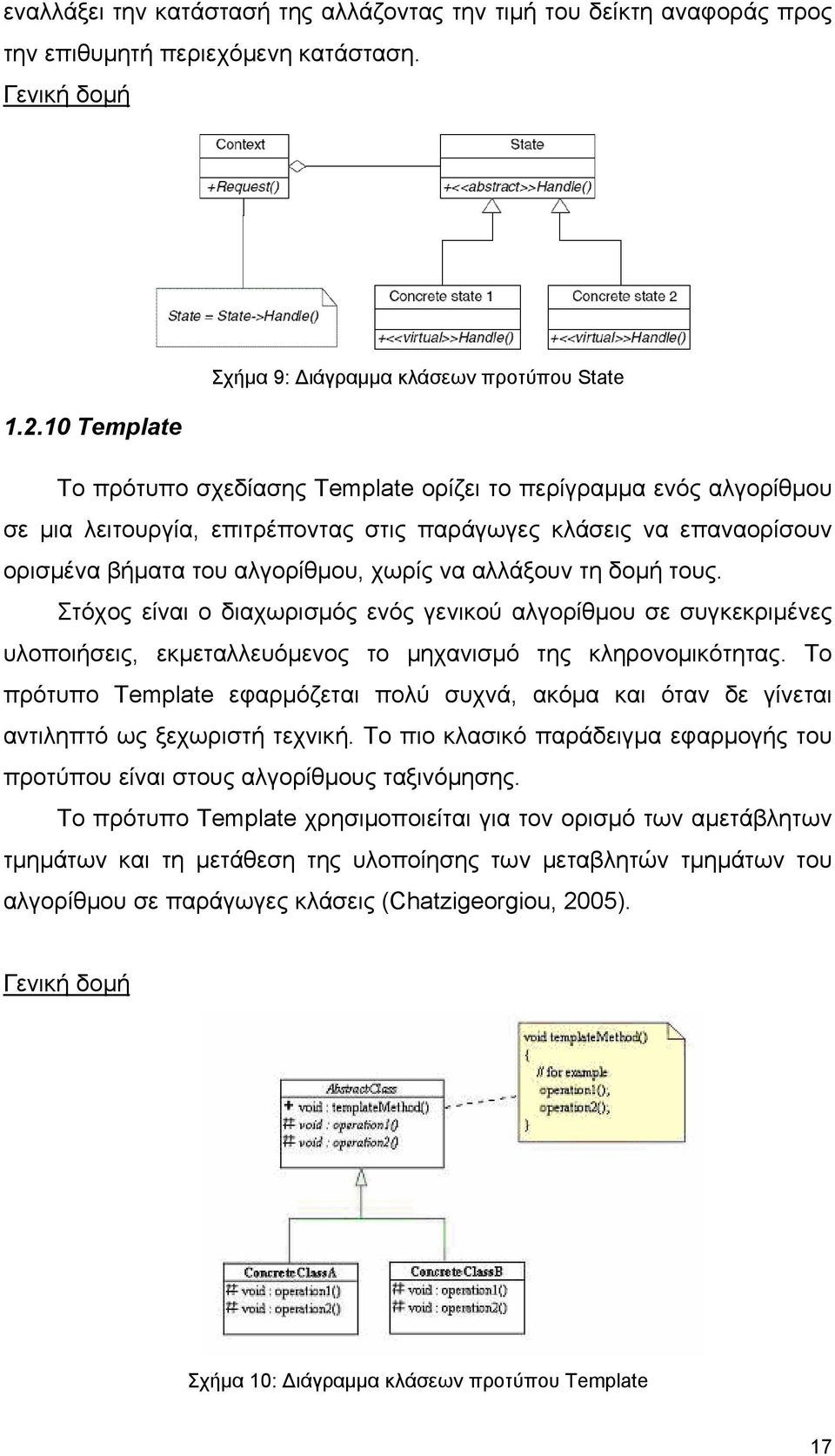 εναλλάξει την κατάστασή της αλλάζοντας την τιμή του δείκτη αναφοράς προς την επιθυμητή περιεχόμενη κατάσταση.

Γενική δομή

Context
+Request()
State
+<<abstract>>Handle()
State = State->Handle()
Concrete state 1
+<<virtual>>Handle()
Concrete state 2
+<<virtual>>Handle()

Σχήμα 9: Διάγραμμα κλάσεων προτύπου State

1.2.10 Template

Το πρότυπο σχεδίασης Template ορίζει το περίγραμμα ενός αλγορίθμου σε μια λειτουργία, επιτρέποντας στις παράγωγες κλάσεις να επαναορίσουν ορισμένα βήματα του αλγορίθμου, χωρίς να αλλάξουν τη δομή τους.

Στόχος είναι ο διαχωρισμός ενός γενικού αλγορίθμου σε συγκεκριμένες υλοποιήσεις, εκμεταλλευόμενος το μηχανισμό της κληρονομικότητας. Το πρότυπο Template εφαρμόζεται πολύ συχνά, ακόμα και όταν δε γίνεται αντιληπτό ως ξεχωριστή τεχνική. Το πιο κλασικό παράδειγμα εφαρμογής του προτύπου είναι στους αλγορίθμους ταξινόμησης.

Το πρότυπο Template χρησιμοποιείται για τον ορισμό των αμετάβλητων τμημάτων και τη μετάθεση της υλοποίησης των μεταβλητών τμημάτων του αλγορίθμου σε παράγωγες κλάσεις (Chatzigeorgiou, 2005).

Γενική δομή

void templateMethod()
{
// for example
operation1();
operation2();
}
AbstractClass
+ void : templateMethod()
# void : operation1()
# void : operation2()
ConcreteClassA
# void : operation1()
# void : operation2()
ConcreteClassB
# void : operation1()
# void : operation2()

Σχήμα 10: Διάγραμμα κλάσεων προτύπου Template

17